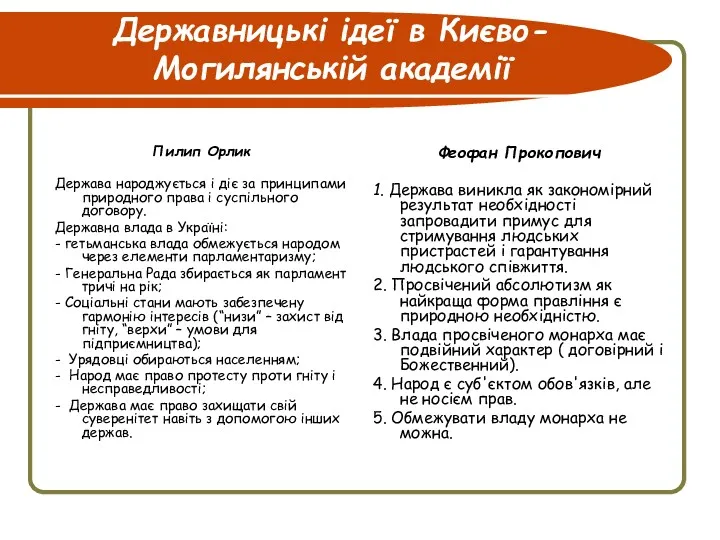 Державницькі ідеї в Києво-Могилянській академії

Пилип Орлик

Держава народжується і діє за принципами природного права і суспільного договору.

Державна влада в Україні:

- гетьманська влада обмежується народом через елементи парламентаризму;

- Генеральна Рада збирається як парламент тричі на рік;

- Соціальні стани мають забезпечену гармонію інтересів ("низи" – захист від гніту, "верхи" – умови для підприємництва);

- Урядовці обираються населенням;

- Народ має право протесту проти гніту і несправедливості;

- Держава має право захищати свій суверенітет навіть з допомогою інших держав.

Феофан Прокопович

1. Держава виникла як закономірний результат необхідності запровадити примус для стримування людських пристрастей і гарантування людського співжиття.

2. Просвічений абсолютизм як найкраща форма правління є природною необхідністю.

3. Влада просвіченого монарха має подвійний характер ( договірний і Божественний).

4. Народ є суб'єктом обов'язків, але не носієм прав.

5. Обмежувати владу монарха не можна.